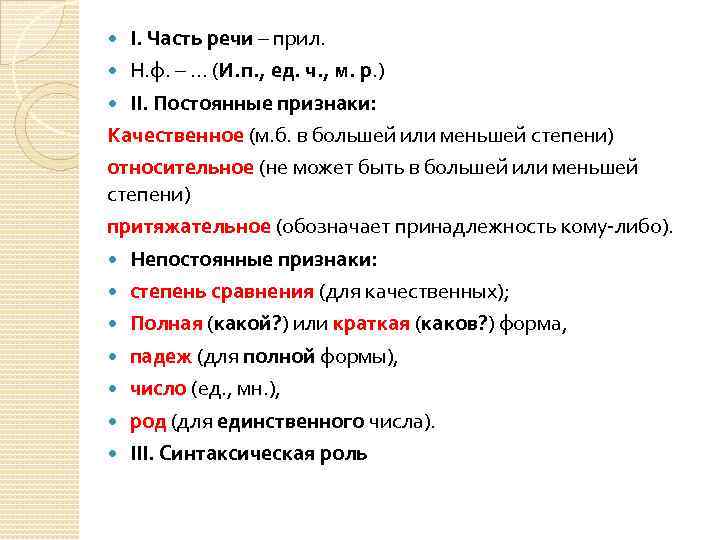 I. Часть речи – прил.

Н.ф. – … (И.п., ед. ч., м. р.)

II. Постоянные признаки:

Качественное (м.б. в большей или меньшей степени)

относительное (не может быть в большей или меньшей степени)

притяжательное (обозначает принадлежность кому-либо).

Непостоянные признаки:

степень сравнения (для качественных);

Полная (какой?) или краткая (каков?) форма,

падеж (для полной формы),

число (ед., мн.),

род (для единственного числа).

III. Синтаксическая роль